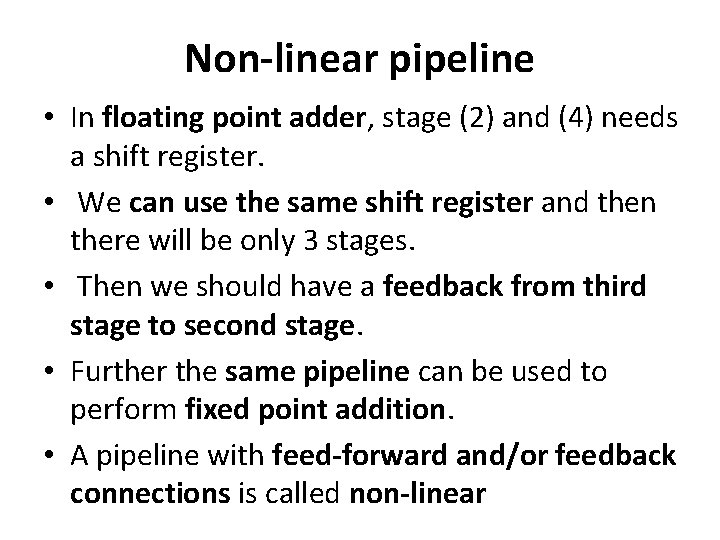 Non-linear pipeline

• In floating point adder, stage (2) and (4) needs a shift register.

• We can use the same shift register and then there will be only 3 stages.

• Then we should have a feedback from third stage to second stage.

• Further the same pipeline can be used to perform fixed point addition.

• A pipeline with feed-forward and/or feedback connections is called non-linear